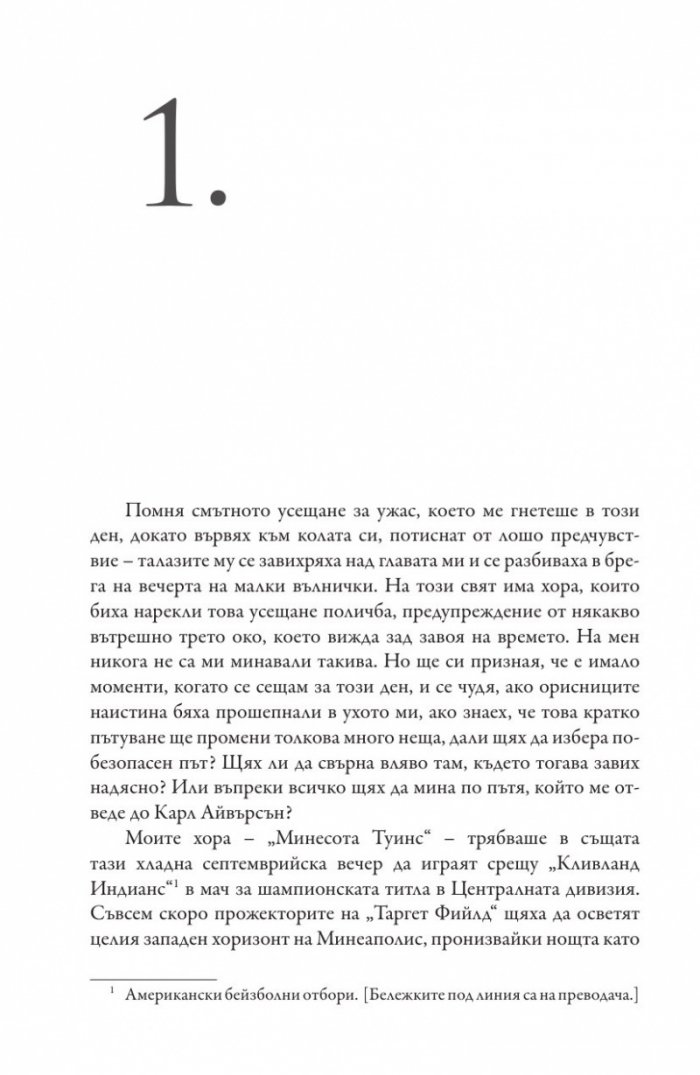 1.

Помня смътното усещане за ужас, което ме гнетеше в този ден, докато вървях към колата си, потиснат от лошо предчувствие – талазите му се завихряха над главата ми и се разбиваха в брега на вечерта на малки вълнички. На този свят има хора, които биха нарекли това усещане поличба, предупреждение от някакво вътрешно трето око, което вижда зад завоя на времето. На мен никога не са ми минавали такива. Но ще си призная, че е имало моменти, когато се сещам за този ден, и се чудя, ако орисниците наистина бяха прошепнали в ухото ми, ако знаех, че това кратко пътуване ще промени толкова много неща, дали щях да избера по-безопасен път? Щях ли да свърна вляво там, където тогава завих надясно? Или въпреки всичко щях да мина по пътя, който ме отведе до Карл Айвърсън?

Моите хора – „Минесота Туинс“ – трябваше в същата тази хладна септемврийска вечер да играят срещу „Кливланд Индианс“$^{1}$ в мач за шампионската титла в Централната дивизия. Съвсем скоро прожекторите на „Таргет Фийлд“ щяха да осветят целия западен хоризонт на Минеаполис, пронизвайки нощта като

$^{1}$ Американски бейзболни отбори. [Бележките под линия са на преводача.]